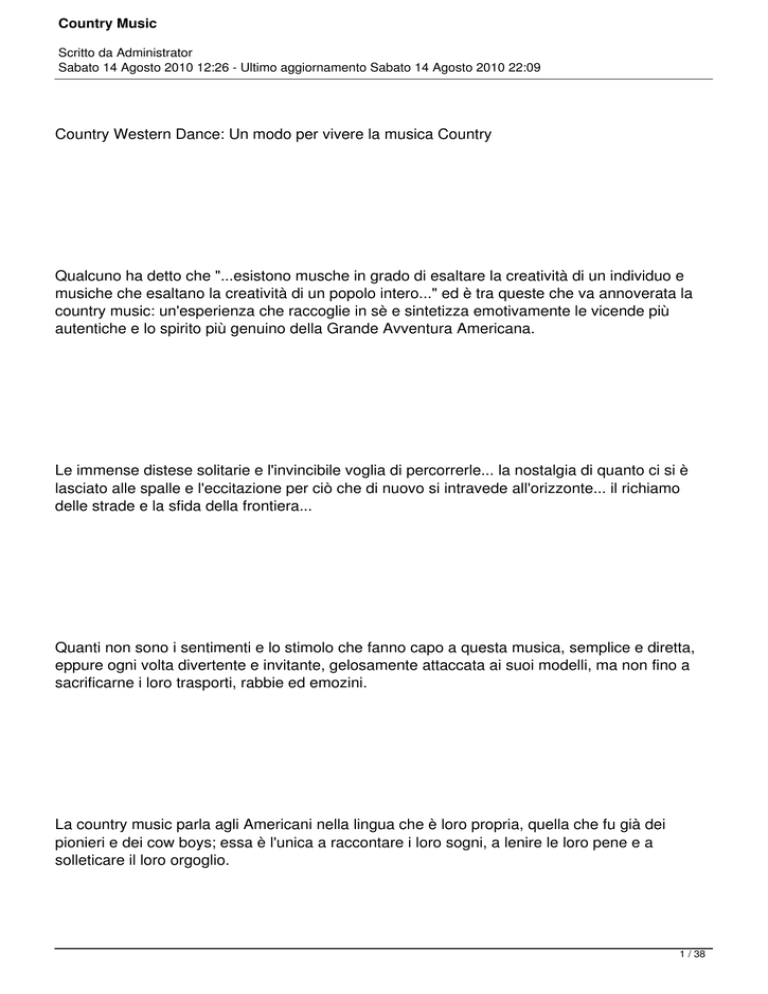 Country Music

Scritto da Administrator
Sabato 14 Agosto 2010 12:26 - Ultimo aggiornamento Sabato 14 Agosto 2010 22:09

Country Western Dance: Un modo per vivere la musica Country

Qualcuno ha detto che "...esistono musche in grado di esaltare la creatività di un individuo e musiche che esaltano la creatività di un popolo intero..." ed è tra queste che va annoverata la country music: un'esperienza che raccoglie in sè e sintetizza emotivamente le vicende più autentiche e lo spirito più genuino della Grande Avventura Americana.

Le immense distese solitarie e l'invincibile voglia di percorrerle... la nostalgia di quanto ci si è lasciato alle spalle e l'eccitazione per ciò che di nuovo si intravede all'orizzonte... il richiamo delle strade e la sfida della frontiera...

Quanti non sono i sentimenti e lo stimolo che fanno capo a questa musica, semplice e diretta, eppure ogni volta divertente e invitante, gelosamente attaccata ai suoi modelli, ma non fino a sacrificarne i loro trasporti, rabbie ed emozini.

La country music parla agli Americani nella lingua che è loro propria, quella che fu già dei pionieri e dei cow boys; essa è l'unica a raccontare i loro sogni, a lenire le loro pene e a solleticare il loro orgoglio.

1 / 38